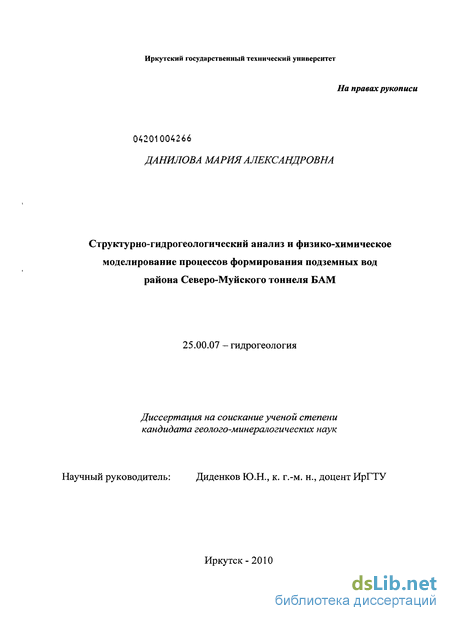 Иркутский государственный технический университет

На правах рукописи

04201004266

ДАНИЛОВА МАРИЯ АЛЕКСАНДРОВНА

Структурно-гидрогеологический анализ и физико-химическое моделирование процессов формирования подземных вод района Северо-Муйского тоннеля БАМ

25.00.07 – гидрогеология

Диссертация на соискание ученой степени кандидата геолого-минералогических наук

Научный руководитель: Диденков Ю.Н., к. г.-м. н., доцент ИрГТУ

Иркутск - 2010

dsLib.net
библиотека диссертаций